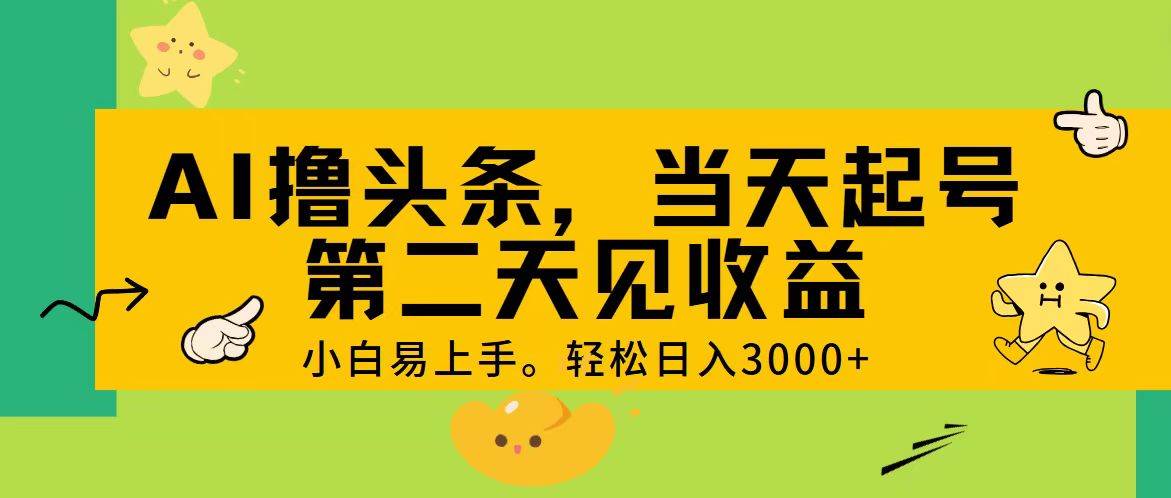 AI撸头条，当天起号
第二天见收益

小白易上手。轻松日入3000+